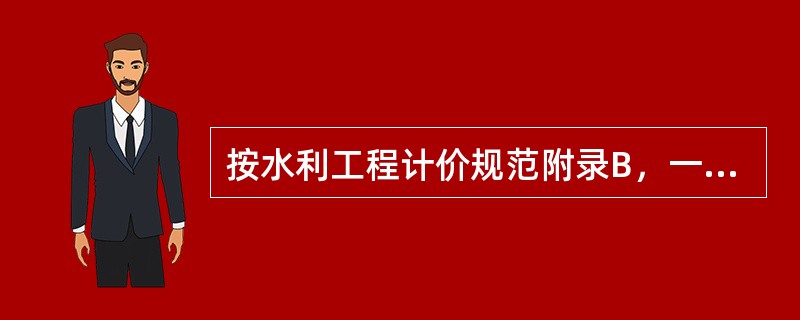 按水利工程计价规范附录B，一...